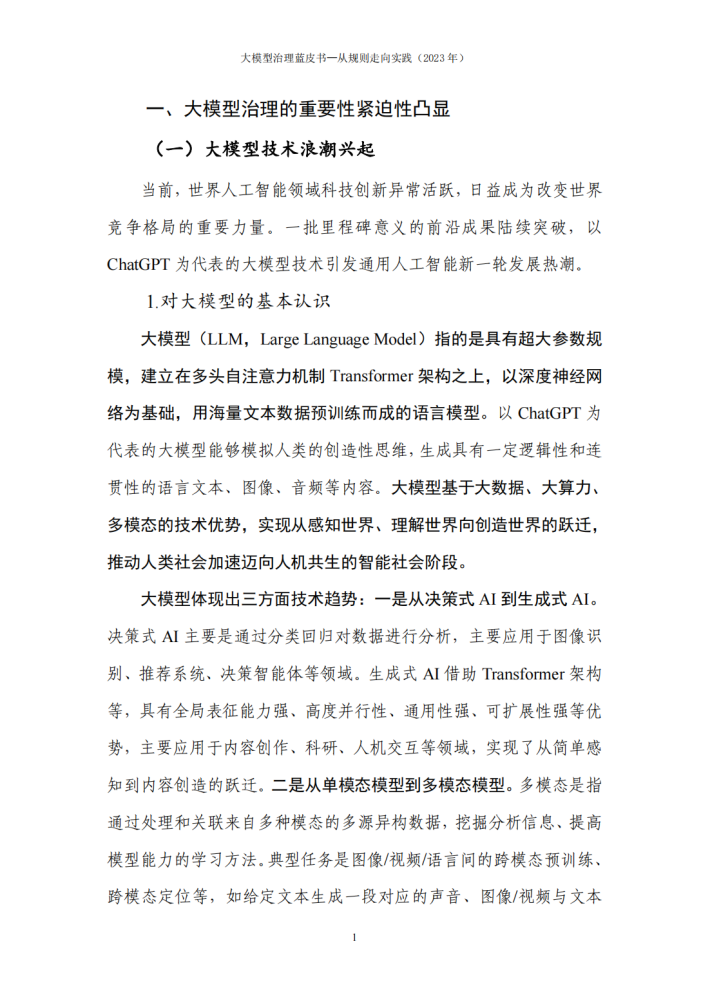 大模型治理蓝皮书—从规则走向实践（2023 年）

一、大模型治理的重要性紧迫性凸显

（一）大模型技术浪潮兴起

当前，世界人工智能领域科技创新异常活跃，日益成为改变世界竞争格局的重要力量。一批里程碑意义的前沿成果陆续突破，以 ChatGPT 为代表的大模型技术引发通用人工智能新一轮发展热潮。

1.对大模型的基本认识

大模型（LLM，Large Language Model）指的是具有超大参数规模，建立在多头自注意力机制 Transformer 架构之上，以深度神经网络为基础，用海量文本数据预训练而成的语言模型。以 ChatGPT 为代表的大模型能够模拟人类的创造性思维，生成具有一定逻辑性和连贯性的语言文本、图像、音频等内容。大模型基于大数据、大算力、多模态的技术优势，实现从感知世界、理解世界向创造世界的跃迁，推动人类社会加速迈向人机共生的智能社会阶段。

大模型体现出三方面技术趋势：一是从决策式 AI 到生成式 AI。决策式 AI 主要是通过分类回归对数据进行分析，主要应用于图像识别、推荐系统、决策智能体等领域。生成式 AI 借助 Transformer 架构等，具有全局表征能力强、高度并行性、通用性强、可扩展性强等优势，主要应用于内容创作、科研、人机交互等领域，实现了从简单感知到内容创造的跃迁。二是从单模态模型到多模态模型。多模态是指通过处理和关联来自多种模态的多源异构数据，挖掘分析信息、提高模型能力的学习方法。典型任务是图像/视频/语言间的跨模态预训练、跨模态定位等，如给定文本生成一段对应的声音、图像/视频与文本

1